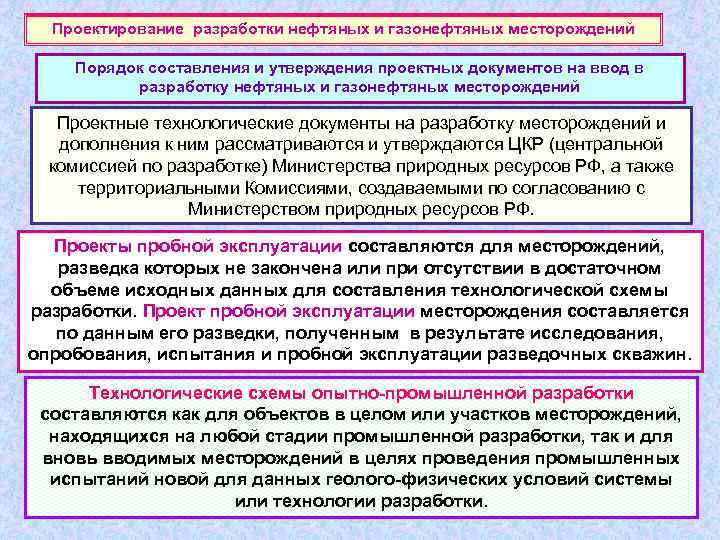 Проектирование разработки нефтяных и газонефтяных месторождений

Порядок составления и утверждения проектных документов на ввод в разработку нефтяных и газонефтяных месторождений

Проектные технологические документы на разработку месторождений и дополнения к ним рассматриваются и утверждаются ЦКР (центральной комиссией по разработке) Министерства природных ресурсов РФ, а также территориальными Комиссиями, создаваемыми по согласованию с Министерством природных ресурсов РФ.

Проекты пробной эксплуатации составляются для месторождений, разведка которых не закончена или при отсутствии в достаточном объеме исходных данных для составления технологической схемы разработки. Проект пробной эксплуатации месторождения составляется по данным его разведки, полученным в результате исследования, опробования, испытания и пробной эксплуатации разведочных скважин.

Технологические схемы опытно-промышленной разработки составляются как для объектов в целом или участков месторождений, находящихся на любой стадии промышленной разработки, так и для вновь вводимых месторождений в целях проведения промышленных испытаний новой для данных геолого-физических условий системы или технологии разработки.